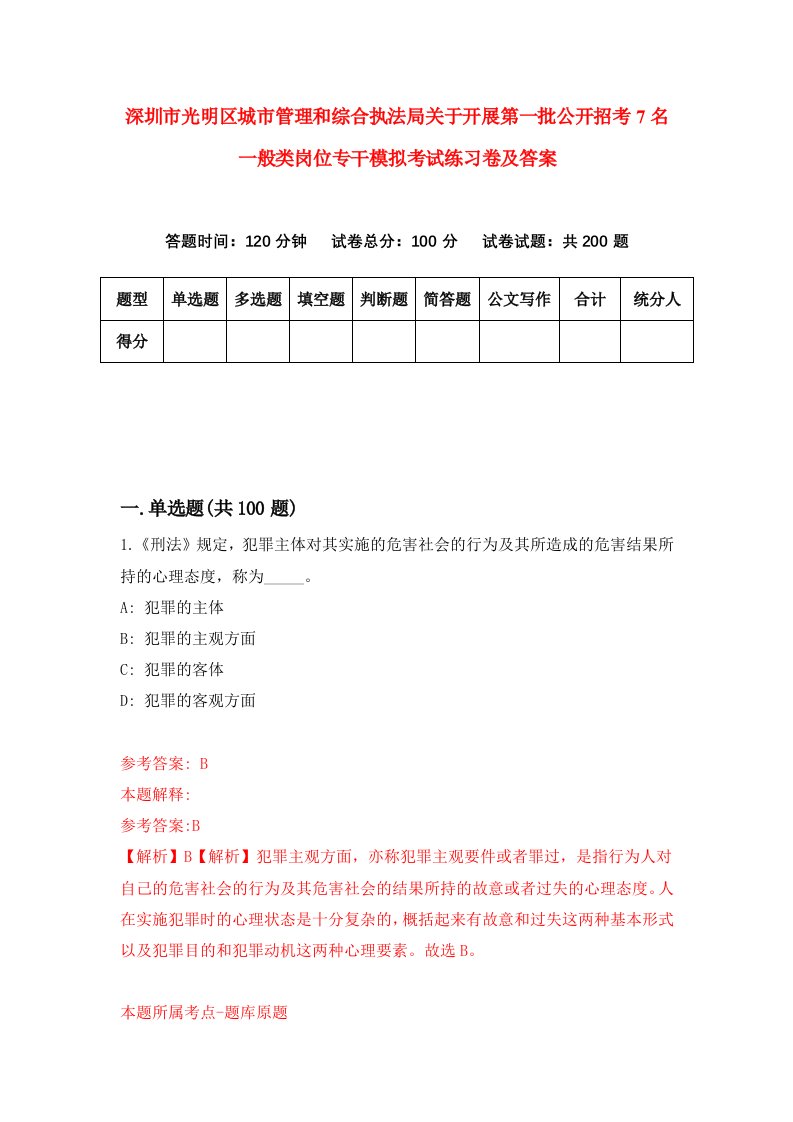 深圳市光明区城市管理和综合执法局关于开展第一批公开招考7名一般类岗位专干模拟考试练习卷及答案

答题时间：120分钟　试卷总分：100分　试卷试题：共200题

| 题型 | 单选题 | 多选题 | 填空题 | 判断题 | 简答题 | 公文写作 | 合计 | 统分人 |
|---|---|---|---|---|---|---|---|---|
| 得分 | | | | | | | | |

一.单选题(共100题)

1.《刑法》规定，犯罪主体对其实施的危害社会的行为及其所造成的危害结果所持的心理态度，称为_____。
A: 犯罪的主体
B: 犯罪的主观方面
C: 犯罪的客体
D: 犯罪的客观方面

参考答案: B
本题解释:
参考答案:B
【解析】B【解析】犯罪主观方面，亦称犯罪主观要件或者罪过，是指行为人对自己的危害社会的行为及其危害社会的结果所持的故意或者过失的心理态度。人在实施犯罪时的心理状态是十分复杂的，概括起来有故意和过失这两种基本形式以及犯罪目的和犯罪动机这两种心理要素。故选B。

本题所属考点-题库原题